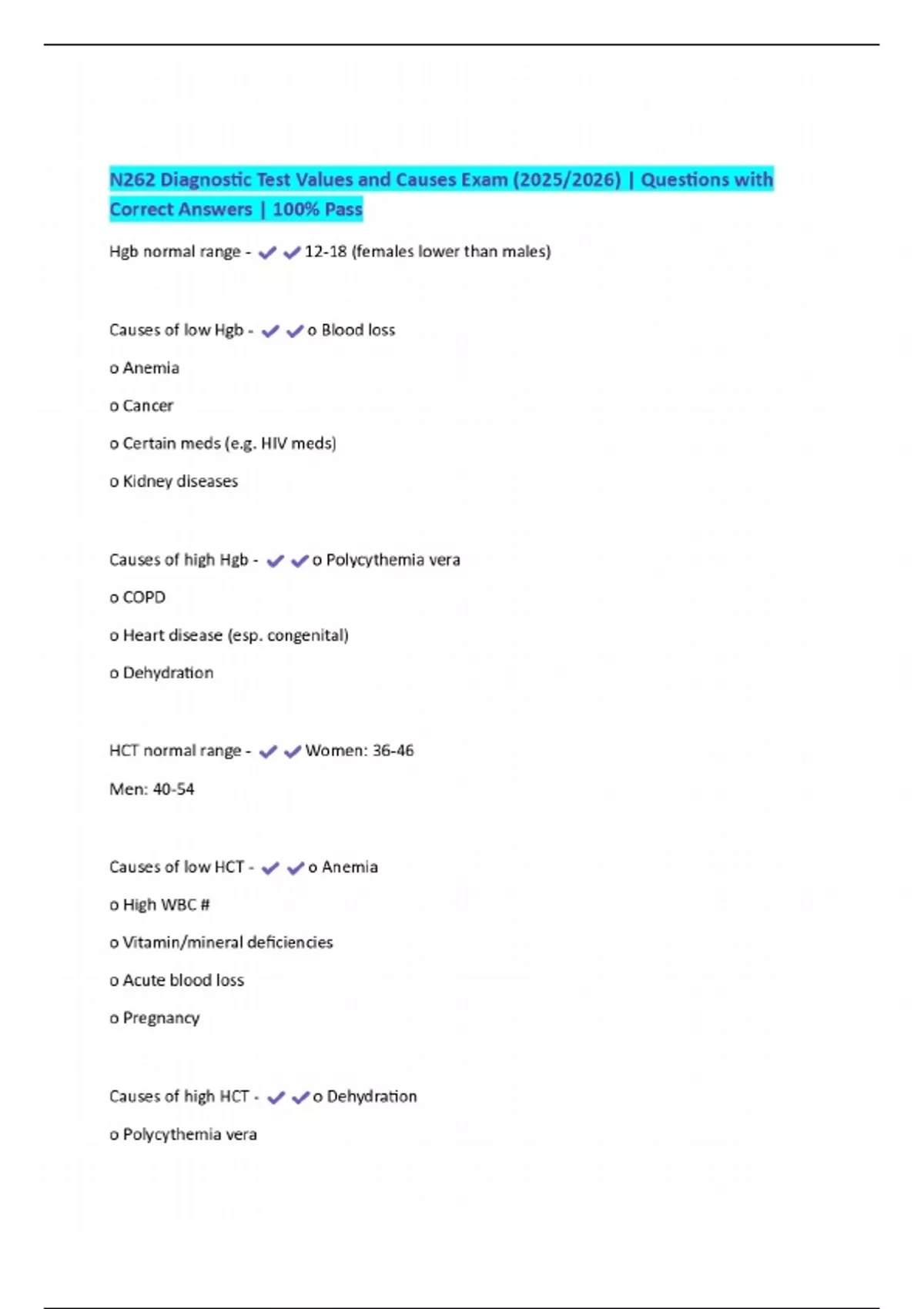 N262 Diagnostic Test Values and Causes Exam (2025/2026) | Questions with Correct Answers | 100% Pass

Hgb normal range - ✔✔12-18 (females lower than males)

Causes of low Hgb - ✔✔o Blood loss

o Anemia

o Cancer

o Certain meds (e.g. HIV meds)

o Kidney diseases

Causes of high Hgb - ✔✔o Polycythemia vera

o COPD

o Heart disease (esp. congenital)

o Dehydration

HCT normal range - ✔✔Women: 36-46

Men: 40-54

Causes of low HCT - ✔✔o Anemia

o High WBC #

o Vitamin/mineral deficiencies

o Acute blood loss

o Pregnancy

Causes of high HCT - ✔✔o Dehydration

o Polycythemia vera